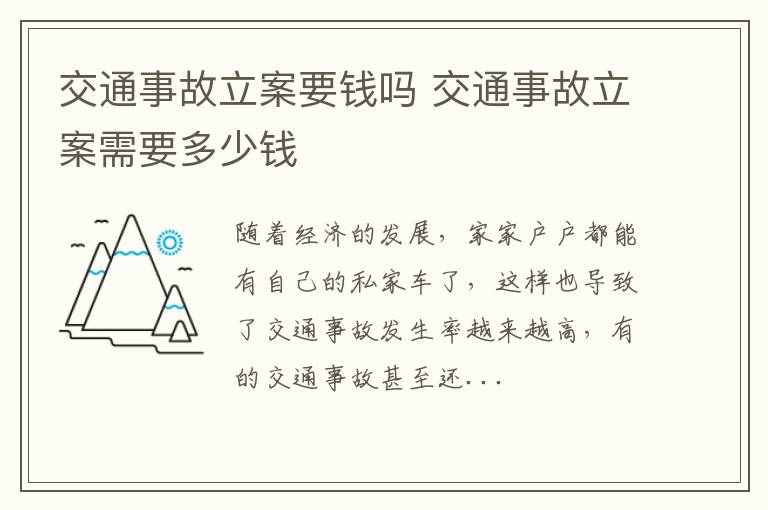 交通事故立案要钱吗 交通事故立案需要多少钱

随着经济的发展，家家户户都能有自己的私家车了，这样也导致了交通事故发生率越来越高，有的交通事故甚至还...